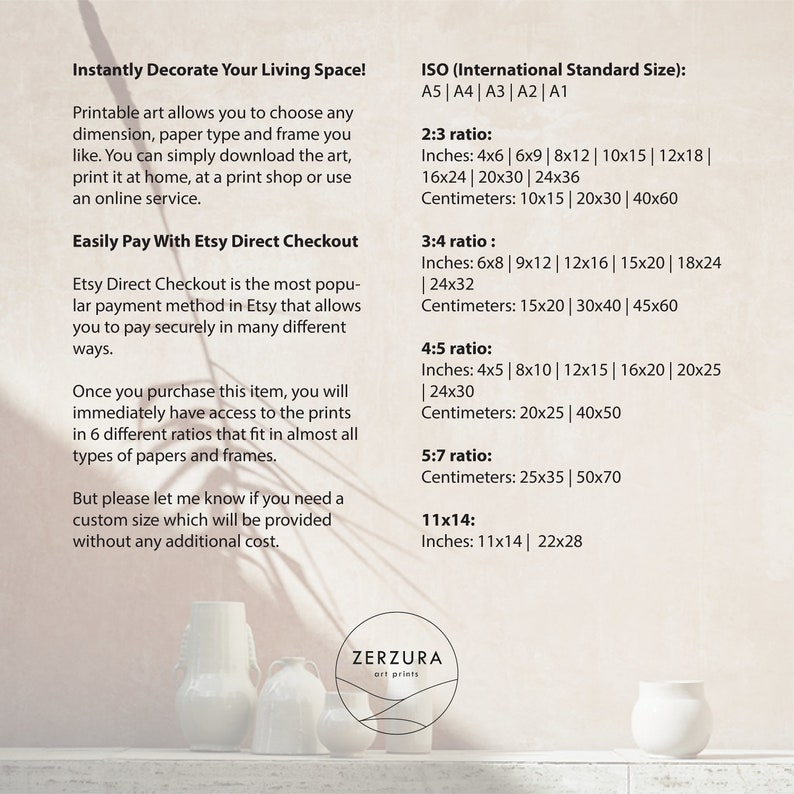 Instantly Decorate Your Living Space!

Printable art allows you to choose any dimension, paper type and frame you like. You can simply download the art, print it at home, at a print shop or use an online service.

Easily Pay With Etsy Direct Checkout

Etsy Direct Checkout is the most popular payment method in Etsy that allows you to pay securely in many different ways.

Once you purchase this item, you will immediately have access to the prints in 6 different ratios that fit in almost all types of papers and frames.

But please let me know if you need a custom size which will be provided without any additional cost.

ISO (International Standard Size):
A5 | A4 | A3 | A2 | A1

2:3 ratio:
Inches: 4x6 | 6x9 | 8x12 | 10x15 | 12x18 | 16x24 | 20x30 | 24x36
Centimeters: 10x15 | 20x30 | 40x60

3:4 ratio :
Inches: 6x8 | 9x12 | 12x16 | 15x20 | 18x24 | 24x32
Centimeters: 15x20 | 30x40 | 45x60

4:5 ratio:
Inches: 4x5 | 8x10 | 12x15 | 16x20 | 20x25 | 24x30
Centimeters: 20x25 | 40x50

5:7 ratio:
Centimeters: 25x35 | 50x70

11x14:
Inches: 11x14 | 22x28

ZERZURA
art prints